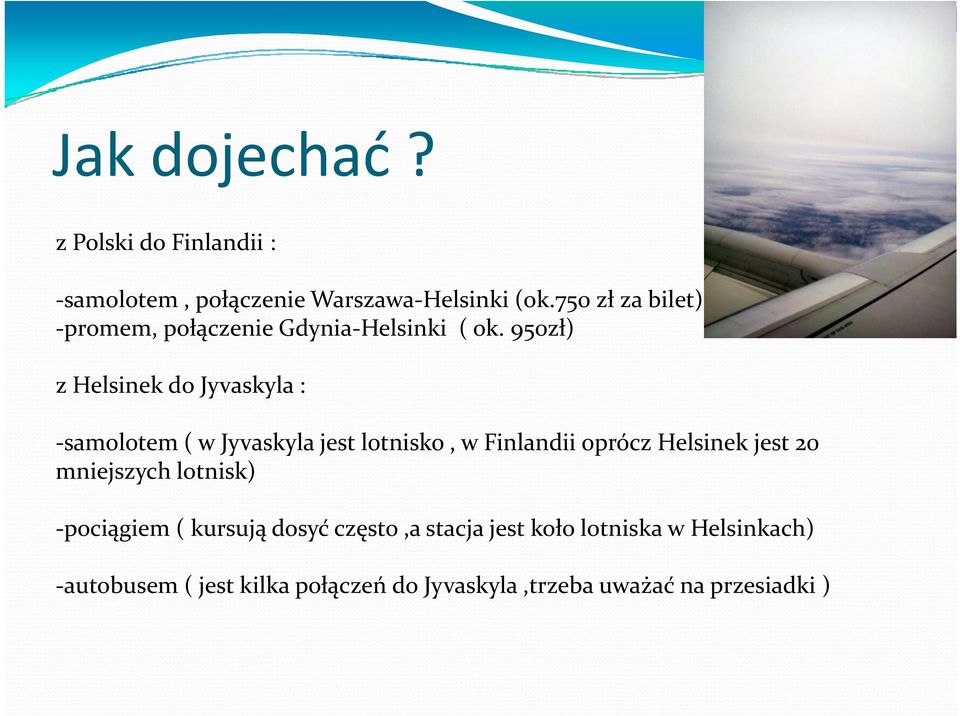 Jak dojechać ?

z Polski do Finlandii :

-samolotem , połączenie Warszawa-Helsinki (ok.750 zł za bilet)
-promem, połączenie Gdynia-Helsinki ( ok. 950zł)

z Helsinek do Jyvaskyla :

-samolotem ( w Jyvaskyla jest lotnisko , w Finlandii oprócz Helsinek jest 20 mniejszych lotnisk)

-pociągiem ( kursują dosyć często ,a stacja jest koło lotniska w Helsinkach)

-autobusem ( jest kilka połączeń do Jyvaskyla ,trzeba uważać na przesiadki )